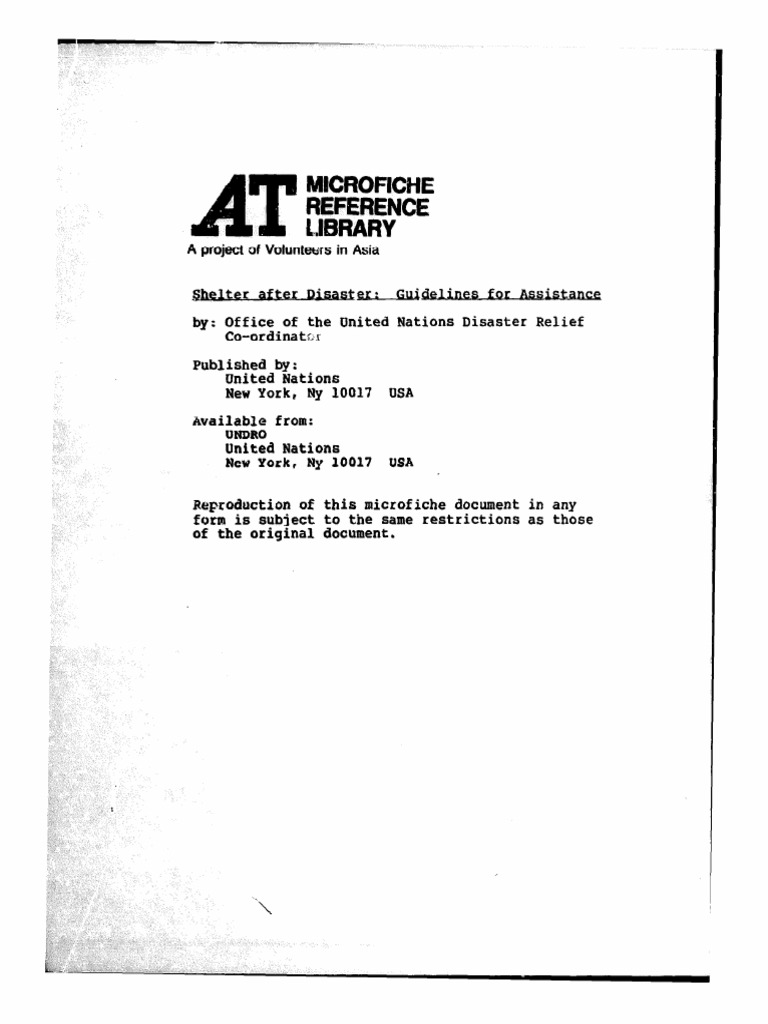 AT MICROFICHE REFERENCE LIBRARY
A project of Volunteers in Asia

Shelter after Disaster: Guidelines for Assistance

by: Office of the United Nations Disaster Relief Co-ordinator

Published by:
United Nations
New York, Ny 10017 USA

Available from:
UNDRO
United Nations
New York, Ny 10017 USA

Reproduction of this microfiche document in any form is subject to the same restrictions as those of the original document.